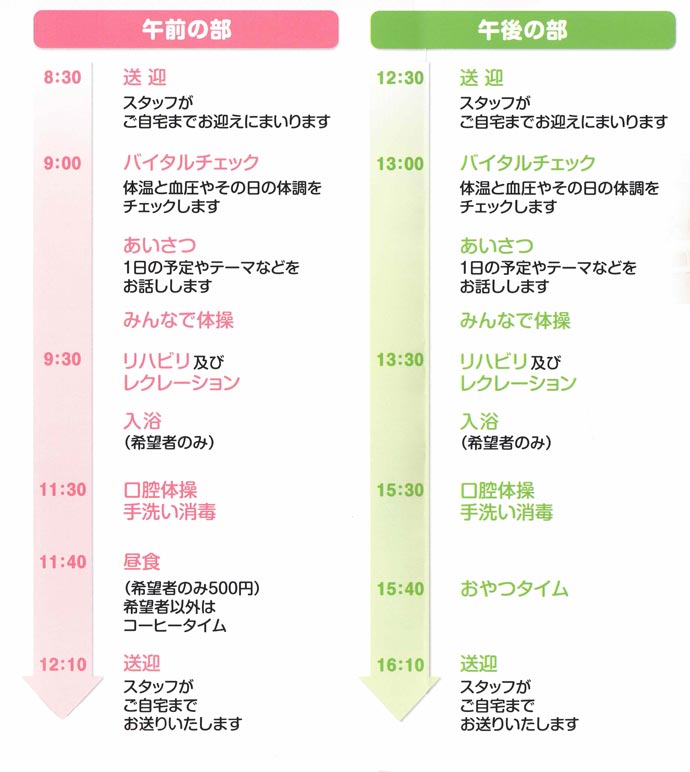 午前の部

8:30 送 迎
スタッフが
ご自宅までお迎えにまいります

9:00 バイタルチェック
体温と血圧やその日の体調を
チェックします

あいさつ
1日の予定やテーマなどを
お話しします

みんなで体操

9:30 リハビリ及び
レクレーション

入浴
（希望者のみ）

11:30 口腔体操
手洗い消毒

11:40 昼食
（希望者のみ500円）
希望者以外は
コーヒータイム

12:10 送迎
スタッフが
ご自宅まで
お送りいたします

午後の部

12:30 送 迎
スタッフが
ご自宅までお迎えにまいります

13:00 バイタルチェック
体温と血圧やその日の体調を
チェックします

あいさつ
1日の予定やテーマなどを
お話しします

みんなで体操

13:30 リハビリ及び
レクレーション

入浴
（希望者のみ）

15:30 口腔体操
手洗い消毒

15:40 おやつタイム

16:10 送迎
スタッフが
ご自宅まで
お送りいたします